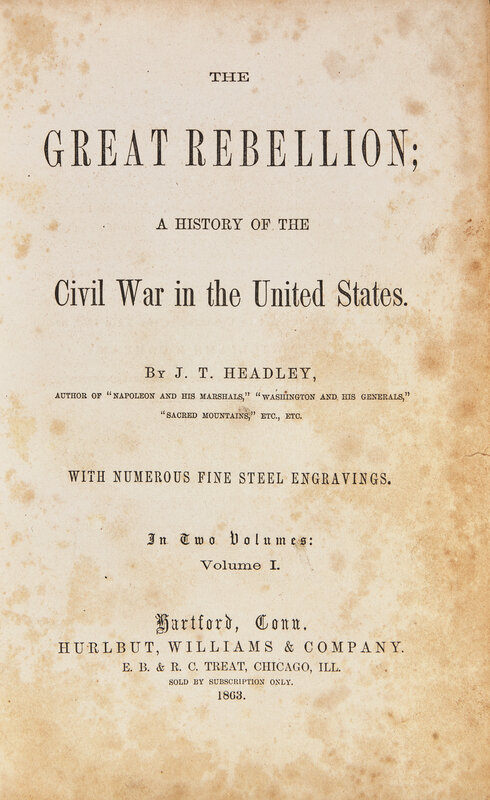 THE

GREAT REBELLION;

A HISTORY OF THE

Civil War in the United States.

BY J. T. HEADLEY,

AUTHOR OF "NAPOLEON AND HIS MARSHALS," "WASHINGTON AND HIS GENERALS," "SACRED MOUNTAINS," ETC., ETC.

WITH NUMEROUS FINE STEEL ENGRAVINGS.

In Two Volumes:
Volume I.

Hartford, Conn.
HURLBUT, WILLIAMS & COMPANY.
E. B. & R. C. TREAT, CHICAGO, ILL.
SOLD BY SUBSCRIPTION ONLY.
1863.